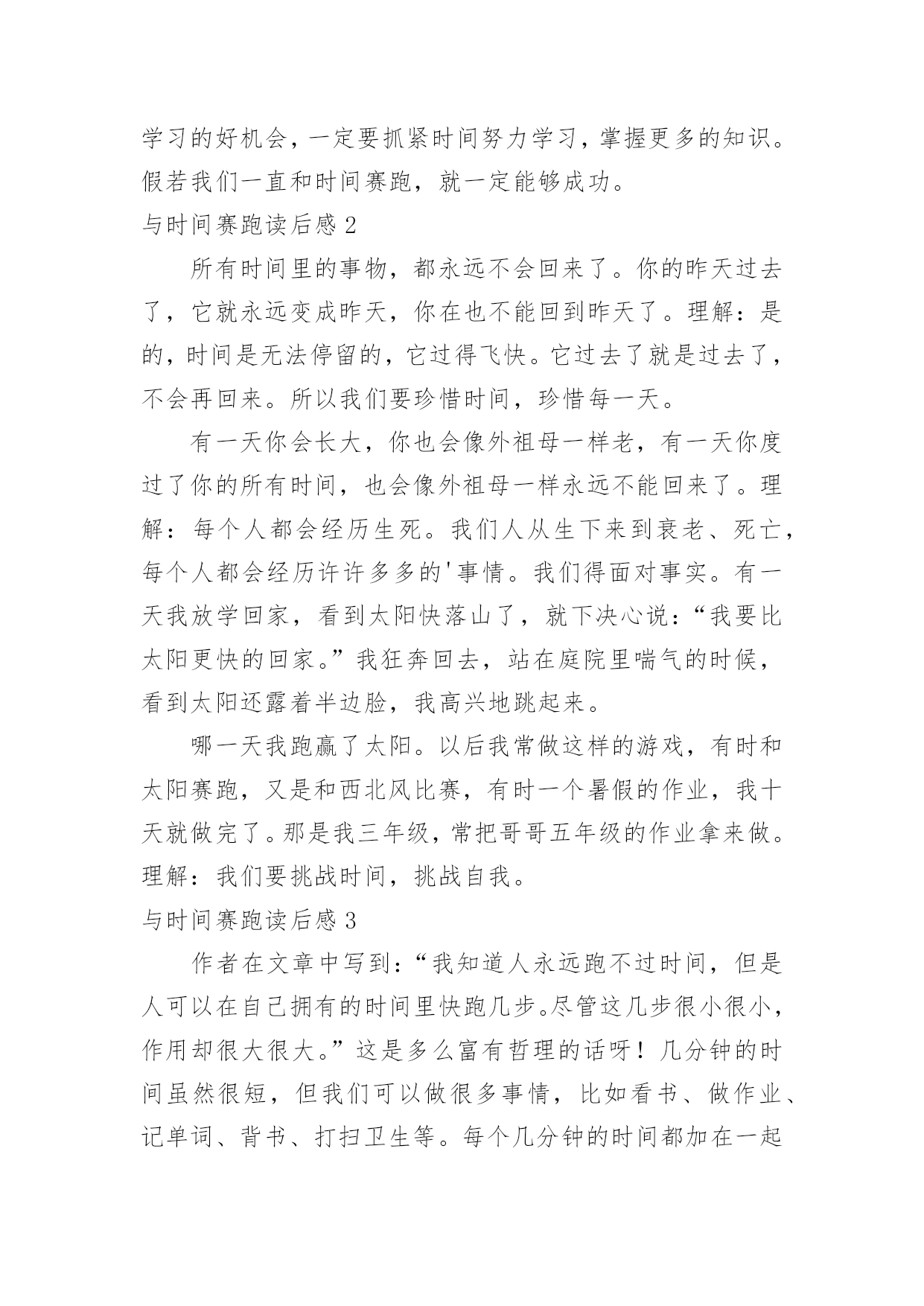 学习的好机会，一定要抓紧时间努力学习，掌握更多的知识。假若我们一直和时间赛跑，就一定能够成功。

与时间赛跑读后感 2

所有时间里的事物，都永远不会回来了。你的昨天过去了，它就永远变成昨天，你在也不能回到昨天了。理解：是的，时间是无法停留的，它过得飞快。它过去了就是过去了，不会再回来。所以我们要珍惜时间，珍惜每一天。

有一天你会长大，你也会像外祖母一样老，有一天你度过了你的所有时间，也会像外祖母一样永远不能回来了。理解：每个人都会经历生死。我们人从生下来到衰老、死亡，每个人都会经历许许多多的'事情。我们得面对事实。有一天我放学回家，看到太阳快落山了，就下决心说：“我要比太阳更快的回家。”我狂奔回去，站在庭院里喘气的时候，看到太阳还露着半边脸，我高兴地跳起来。

哪一天我跑赢了太阳。以后我常做这样的游戏，有时和太阳赛跑，又是和西北风比赛，有时一个暑假的作业，我十天就做完了。那是我三年级，常把哥哥五年级的作业拿来做。理解：我们要挑战时间，挑战自我。

与时间赛跑读后感 3

作者在文章中写到：“我知道人永远跑不过时间，但是人可以在自己拥有的时间里快跑几步。尽管这几步很小很小，作用却很大很大。”这是多么富有哲理的话呀！几分钟的时间虽然很短，但我们可以做很多事情，比如看书、做作业、记单词、背书、打扫卫生等。每个几分钟的时间都加在一起